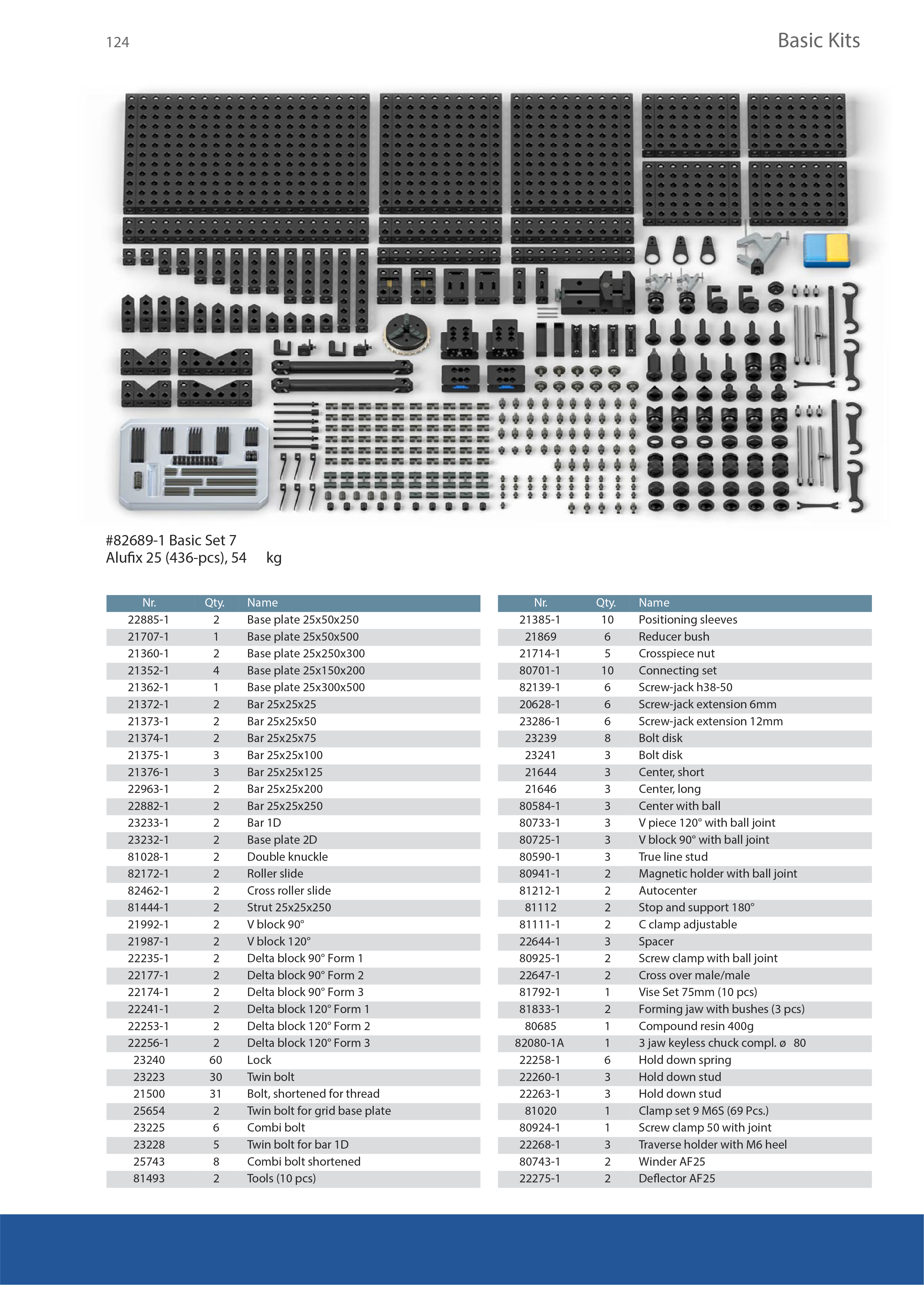 124

Basic Kits

#82689-1 Basic Set 7
Alufix 25 (436-pcs), 54 kg

| Nr. | Qty. | Name |
|---|---|---|
| 22885-1 | 2 | Base plate 25x50x250 |
| 21707-1 | 1 | Base plate 25x50x500 |
| 21360-1 | 2 | Base plate 25x250x300 |
| 21352-1 | 4 | Base plate 25x150x200 |
| 21362-1 | 1 | Base plate 25x300x500 |
| 21372-1 | 2 | Bar 25x25x25 |
| 21373-1 | 2 | Bar 25x25x50 |
| 21374-1 | 2 | Bar 25x25x75 |
| 21375-1 | 3 | Bar 25x25x100 |
| 21376-1 | 3 | Bar 25x25x125 |
| 22963-1 | 2 | Bar 25x25x200 |
| 22882-1 | 2 | Bar 25x25x250 |
| 23233-1 | 2 | Bar 1D |
| 23232-1 | 2 | Base plate 2D |
| 81028-1 | 2 | Double knuckle |
| 82172-1 | 2 | Roller slide |
| 82462-1 | 2 | Cross roller slide |
| 81444-1 | 2 | Strut 25x25x250 |
| 21992-1 | 2 | V block 90° |
| 21987-1 | 2 | V block 120° |
| 22235-1 | 2 | Delta block 90° Form 1 |
| 22177-1 | 2 | Delta block 90° Form 2 |
| 22174-1 | 2 | Delta block 90° Form 3 |
| 22241-1 | 2 | Delta block 120° Form 1 |
| 22253-1 | 2 | Delta block 120° Form 2 |
| 22256-1 | 2 | Delta block 120° Form 3 |
| 23240 | 60 | Lock |
| 23223 | 30 | Twin bolt |
| 21500 | 31 | Bolt, shortened for thread |
| 25654 | 2 | Twin bolt for grid base plate |
| 23225 | 6 | Combi bolt |
| 23228 | 5 | Twin bolt for bar 1D |
| 25743 | 8 | Combi bolt shortened |
| 81493 | 2 | Tools (10 pcs) |

| Nr. | Qty. | Name |
|---|---|---|
| 21385-1 | 10 | Positioning sleeves |
| 21869 | 6 | Reducer bush |
| 21714-1 | 5 | Crosspiece nut |
| 80701-1 | 10 | Connecting set |
| 82139-1 | 6 | Screw-jack h38-50 |
| 20628-1 | 6 | Screw-jack extension 6mm |
| 23286-1 | 6 | Screw-jack extension 12mm |
| 23239 | 8 | Bolt disk |
| 23241 | 3 | Bolt disk |
| 21644 | 3 | Center, short |
| 21646 | 3 | Center, long |
| 80584-1 | 3 | Center with ball |
| 80733-1 | 3 | V piece 120° with ball joint |
| 80725-1 | 3 | V block 90° with ball joint |
| 80590-1 | 3 | True line stud |
| 80941-1 | 2 | Magnetic holder with ball joint |
| 81212-1 | 2 | Autocenter |
| 81112 | 2 | Stop and support 180° |
| 81111-1 | 2 | C clamp adjustable |
| 22644-1 | 3 | Spacer |
| 80925-1 | 2 | Screw clamp with ball joint |
| 22647-1 | 2 | Cross over male/male |
| 81792-1 | 1 | Vise Set 75mm (10 pcs) |
| 81833-1 | 2 | Forming jaw with bushes (3 pcs) |
| 80685 | 1 | Compound resin 400g |
| 82080-1A | 1 | 3 jaw keyless chuck compl. ø 80 |
| 22258-1 | 6 | Hold down spring |
| 22260-1 | 3 | Hold down stud |
| 22263-1 | 3 | Hold down stud |
| 81020 | 1 | Clamp set 9 M6S (69 Pcs.) |
| 80924-1 | 1 | Screw clamp 50 with joint |
| 22268-1 | 3 | Traverse holder with M6 heel |
| 80743-1 | 2 | Winder AF25 |
| 22275-1 | 2 | Deflector AF25 |